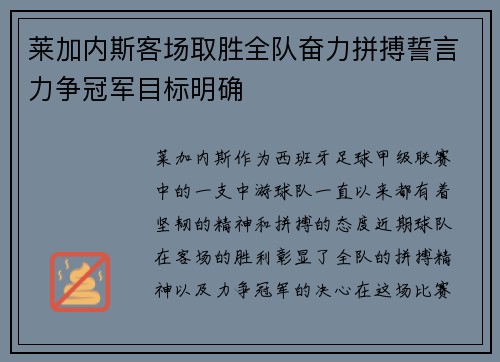 莱加内斯客场取胜全队奋力拼搏誓言力争冠军目标明确

莱加内斯作为西班牙足球甲级联赛中的一支中游球队一直以来都有着坚韧的精神和拼搏的态度近期球队在客场的胜利彰显了全队的拼搏精神以及力争冠军的决心在这场比赛